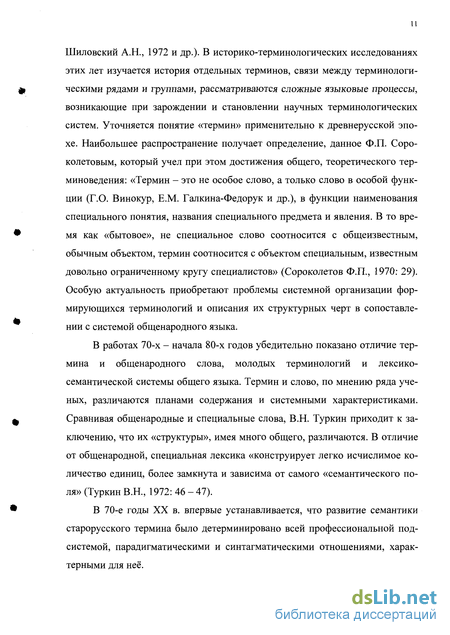 11

Шиловский А.Н., 1972 и др.). В историко-терминологических исследованиях этих лет изучается история отдельных терминов, связи между терминологическими рядами и группами, рассматриваются сложные языковые процессы, возникающие при зарождении и становлении научных терминологических систем. Уточняется понятие «термин» применительно к древнерусской эпохе. Наибольшее распространение получает определение, данное Ф.П. Сороколетовым, который учел при этом достижения общего, теоретического терминоведения: «Термин – это не особое слово, а только слово в особой функции (Г.О. Винокур, Е.М. Галкина-Федорук и др.), в функции наименования специального понятия, названия специального предмета и явления. В то время как «бытовое», не специальное слово соотносится с общеизвестным, обычным объектом, термин соотносится с объектом специальным, известным довольно ограниченному кругу специалистов» (Сороколетов Ф.П., 1970: 29). Особую актуальность приобретают проблемы системной организации формирующихся терминологий и описания их структурных черт в сопоставлении с системой общенародного языка.

В работах 70-х – начала 80-х годов убедительно показано отличие термина и общенародного слова, молодых терминологий и лексико-семантической системы общего языка. Термин и слово, по мнению ряда ученых, различаются планами содержания и системными характеристиками. Сравнивая общенародные и специальные слова, В.Н. Туркин приходит к заключению, что их «структуры», имея много общего, различаются. В отличие от общенародной, специальная лексика «конструирует легко исчислимое количество единиц, более замкнута и зависима от самого «семантического поля» (Туркин В.Н., 1972: 46 – 47).

В 70-е годы XX в. впервые устанавливается, что развитие семантики старорусского термина было детерминировано всей профессиональной подсистемой, парадигматическими и синтагматическими отношениями, характерными для неё.

dsLib.net
библиотека диссертаций